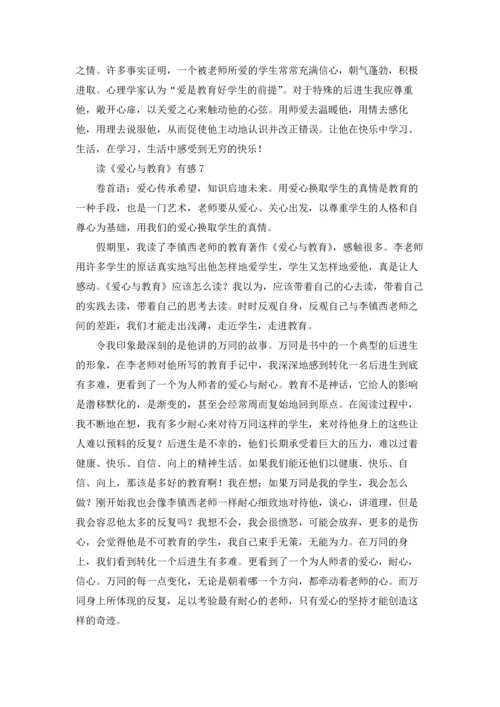 之情。许多事实证明，一个被老师所爱的学生常常充满信心，朝气蓬勃，积极进取。心理学家认为“爱是教育好学生的前提”。对于特殊的后进生我应尊重他，敞开心扉，以关爱之心来触动他的心弦。用师爱去温暖他，用情去感化他，用理去说服他，从而促使他主动地认识并改正错误。让他在快乐中学习、生活，在学习、生活中感受到无穷的快乐！

读《爱心与教育》有感 7

卷首语：爱心传承希望，知识启迪未来。用爱心换取学生的真情是教育的一种手段，也是一门艺术，老师要从爱心、关心出发，以尊重学生的人格和自尊心为基础，用我们的爱心换取学生的真情。

假期里，我读了李镇西老师的教育著作《爱心与教育》，感触很多。李老师用许多学生的原话真实地写出他怎样地爱学生，学生又怎样地爱他，真是让人感动。《爱心与教育》应该怎么读？我以为，应该带着自己的心去读，带着自己的实践去读，带着自己的思考去读。时时反观自身，反观自己与李镇西老师之间的差距，我们才能走出浅薄，走近学生，走进教育。

令我印象最深刻的是他讲的万同的故事。万同是书中的一个典型的后进生的形象，在李老师对他所写的教育手记中，我深深地感到转化一名后进生到底有多难，更看到了一个为人师者的爱心与耐心。教育不是神话，它给人的影响是潜移默化的，是渐变的，甚至会经常周而复始地回到原点。在阅读过程中，我不断地在想，我有多少耐心来对待万同这样的学生，来对待他身上的这些让人难以预料的反复？后进生是不幸的，他们长期承受着巨大的压力，难以过着健康、快乐、自信、向上的精神生活。如果我们能还他们以健康、快乐、自信、向上，那该是多好的教育啊！我在想：如果万同是我的学生，我会怎么做？刚开始我也会像李镇西老师一样耐心细致地对待他，谈心，讲道理，但是我会容忍他太多的反复吗？我想不会，我会很愤怒，可能会放弃，更多的是伤心，会觉得他是不可教育的学生，我自己束手无策，无能为力。在万同的身上，我们看到转化一个后进生有多难。更看到了一个为人师者的爱心，耐心，信心。万同的每一点变化，无论是朝着哪一个方向，都牵动着老师的心。而万同身上所体现的反复，足以考验最有耐心的老师，只有爱心的坚持才能创造这样的奇迹。